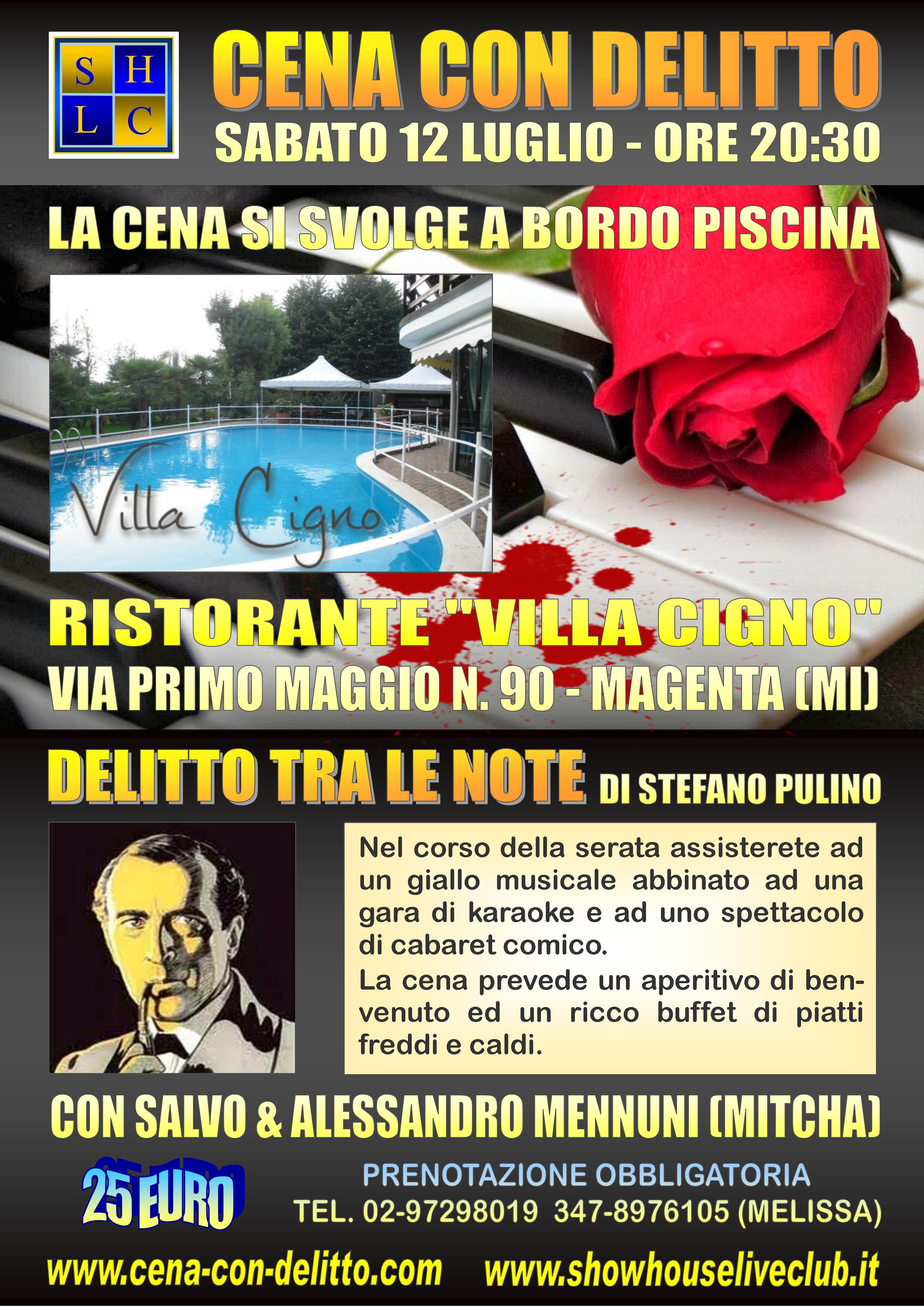 S H
L C

CENA CON DELITTO
SABATO 12 LUGLIO - ORE 20:30

LA CENA SI SVOLGE A BORDO PISCINA

Villa Cigno

RISTORANTE "VILLA CIGNO"
VIA PRIMO MAGGIO N. 90 - MAGENTA (MI)

DELITTO TRA LE NOTE DI STEFANO PULINO

Nel corso della serata assisterete ad un giallo musicale abbinato ad una gara di karaoke e ad uno spettacolo di cabaret comico.
La cena prevede un aperitivo di benvenuto ed un ricco buffet di piatti freddi e caldi.

CON SALVO & ALESSANDRO MENNUNI (MITCHA)

25 EURO

PRENOTAZIONE OBBLIGATORIA
TEL. 02-97298019 347-8976105 (MELISSA)

www.cena-con-delitto.com www.showhouseliveclub.it